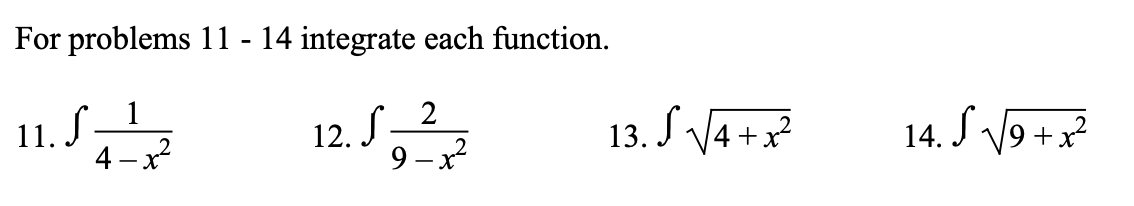 For problems 11 - 14 integrate each function.

11. $\int \frac{1}{4-x^2}$

12. $\int \frac{2}{9-x^2}$

13. $\int \sqrt{4+x^2}$

14. $\int \sqrt{9+x^2}$